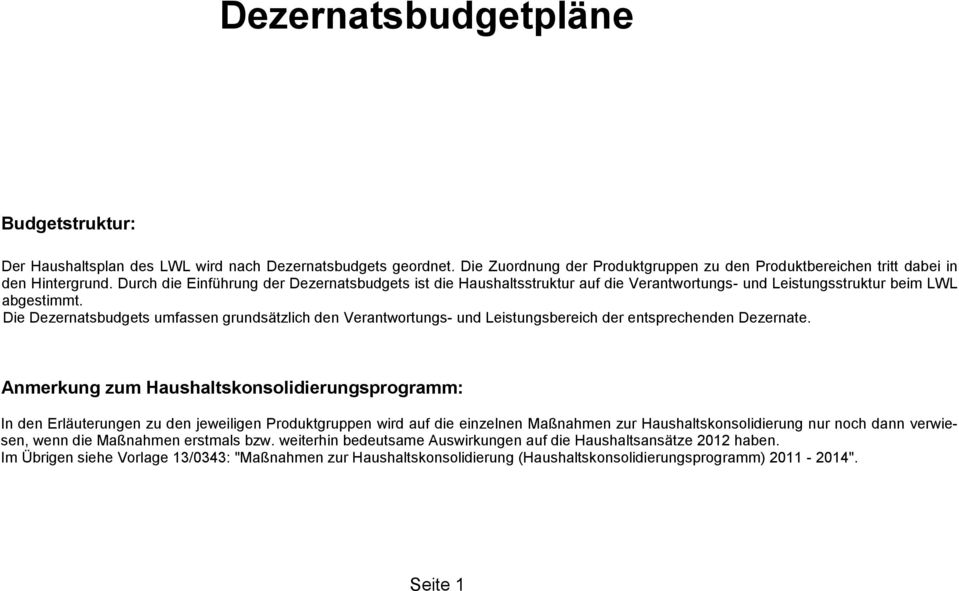 Dezernatsbudgetpläne

Budgetstruktur:

Der Haushaltsplan des LWL wird nach Dezernatsbudgets geordnet. Die Zuordnung der Produktgruppen zu den Produktbereichen tritt dabei in den Hintergrund. Durch die Einführung der Dezernatsbudgets ist die Haushaltsstruktur auf die Verantwortungs- und Leistungsstruktur beim LWL abgestimmt.
Die Dezernatsbudgets umfassen grundsätzlich den Verantwortungs- und Leistungsbereich der entsprechenden Dezernate.

Anmerkung zum Haushaltskonsolidierungsprogramm:

In den Erläuterungen zu den jeweiligen Produktgruppen wird auf die einzelnen Maßnahmen zur Haushaltskonsolidierung nur noch dann verwiesen, wenn die Maßnahmen erstmals bzw. weiterhin bedeutsame Auswirkungen auf die Haushaltsansätze 2012 haben.
Im Übrigen siehe Vorlage 13/0343: "Maßnahmen zur Haushaltskonsolidierung (Haushaltskonsolidierungsprogramm) 2011 - 2014".

Seite 1